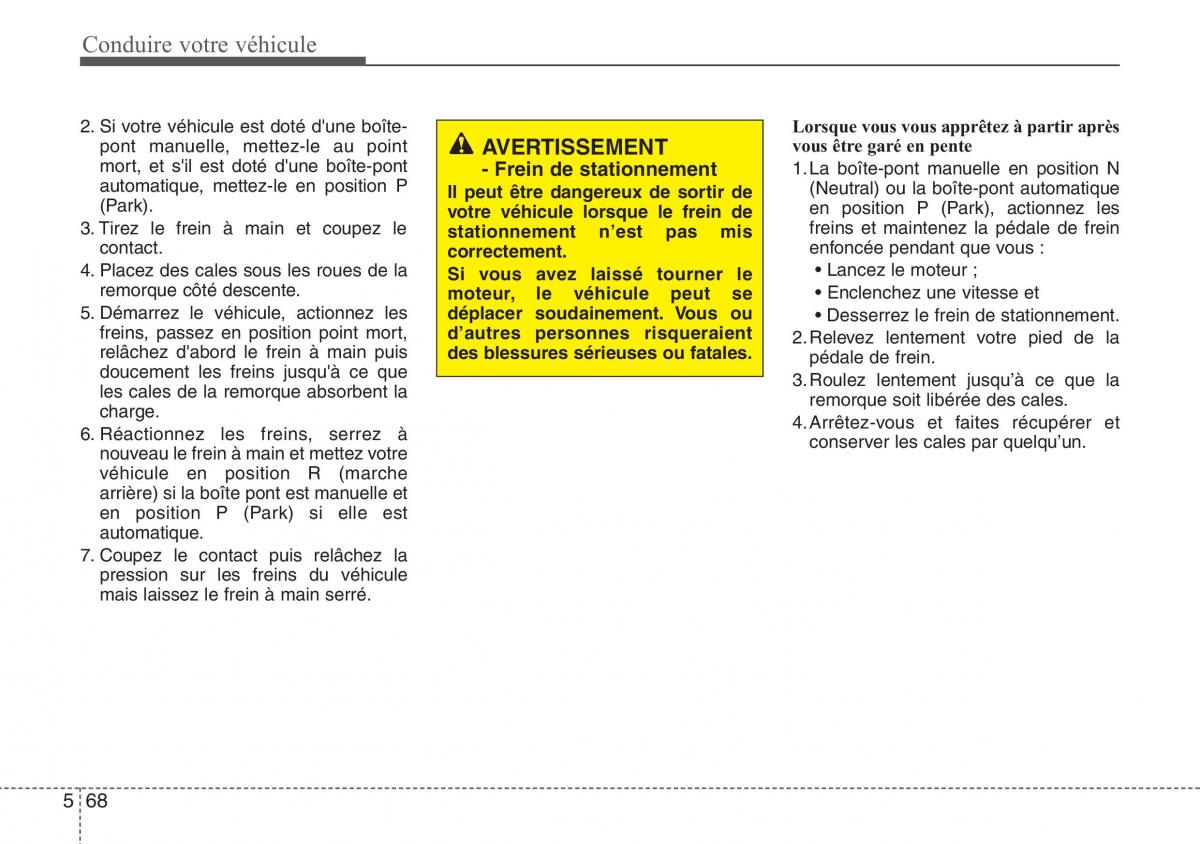 Conduire votre véhicule

2. Si votre véhicule est doté d'une boîte-pont manuelle, mettez-le au point mort, et s'il est doté d'une boîte-pont automatique, mettez-le en position P (Park).

3. Tirez le frein à main et coupez le contact.

4. Placez des cales sous les roues de la remorque côté descente.

5. Démarrez le véhicule, actionnez les freins, passez en position point mort, relâchez d'abord le frein à main puis doucement les freins jusqu'à ce que les cales de la remorque absorbent la charge.

6. Réactionnez les freins, serrez à nouveau le frein à main et mettez votre véhicule en position R (marche arrière) si la boîte pont est manuelle et en position P (Park) si elle est automatique.

7. Coupez le contact puis relâchez la pression sur les freins du véhicule mais laissez le frein à main serré.

AVERTISSEMENT
- Frein de stationnement

Il peut être dangereux de sortir de votre véhicule lorsque le frein de stationnement n'est pas mis correctement.

Si vous avez laissé tourner le moteur, le véhicule peut se déplacer soudainement. Vous ou d'autres personnes risqueraient des blessures sérieuses ou fatales.

Lorsque vous vous apprêtez à partir après vous être garé en pente

1. La boîte-pont manuelle en position N (Neutral) ou la boîte-pont automatique en position P (Park), actionnez les freins et maintenez la pédale de frein enfoncée pendant que vous :
• Lancez le moteur ;
• Enclenchez une vitesse et
• Desserrez le frein de stationnement.

2. Relevez lentement votre pied de la pédale de frein.

3. Roulez lentement jusqu'à ce que la remorque soit libérée des cales.

4. Arrêtez-vous et faites récupérer et conserver les cales par quelqu'un.

5 68